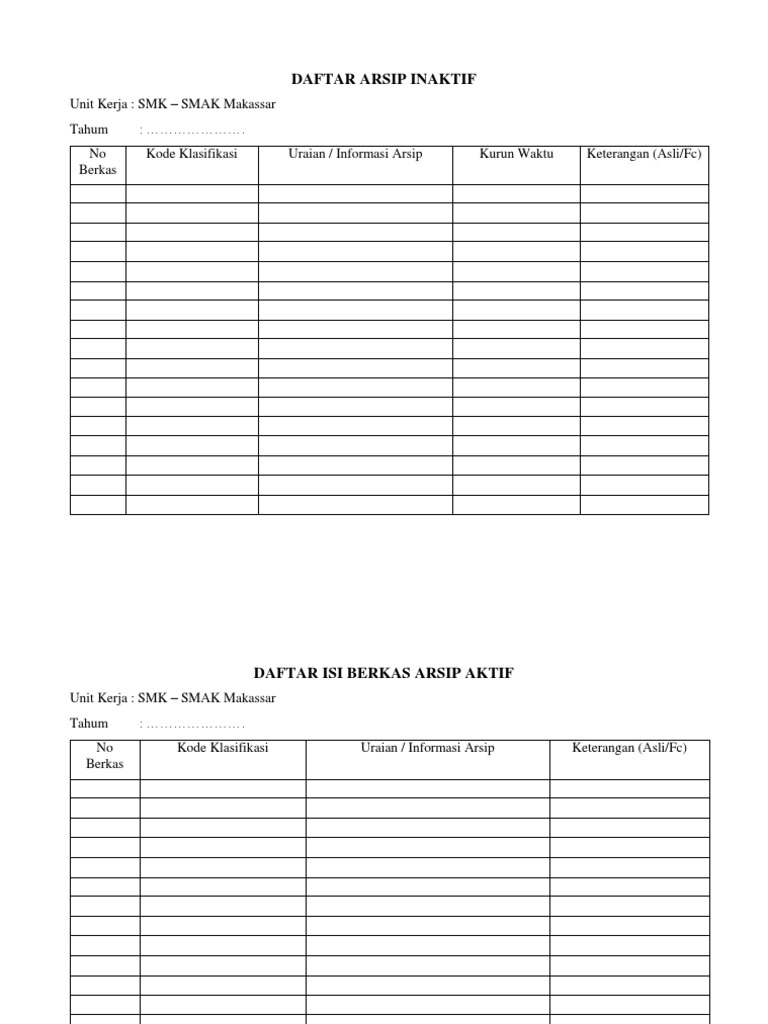 DAFTAR ARSIP INAKTIF

Unit Kerja : SMK – SMAK Makassar

Tahum : …………………

| No Berkas | Kode Klasifikasi | Uraian / Informasi Arsip | Kurun Waktu | Keterangan (Asli/Fc) |
|---|---|---|---|---|
| | | | | |
| | | | | |
| | | | | |
| | | | | |
| | | | | |
| | | | | |
| | | | | |
| | | | | |
| | | | | |
| | | | | |
| | | | | |
| | | | | |
| | | | | |
| | | | | |
| | | | | |
| | | | | |
| | | | | |

DAFTAR ISI BERKAS ARSIP AKTIF

Unit Kerja : SMK – SMAK Makassar

Tahum : …………………

| No Berkas | Kode Klasifikasi | Uraian / Informasi Arsip | Keterangan (Asli/Fc) |
|---|---|---|---|
| | | | |
| | | | |
| | | | |
| | | | |
| | | | |
| | | | |
| | | | |
| | | | |
| | | | |
| | | | |
| | | | |
| | | | |